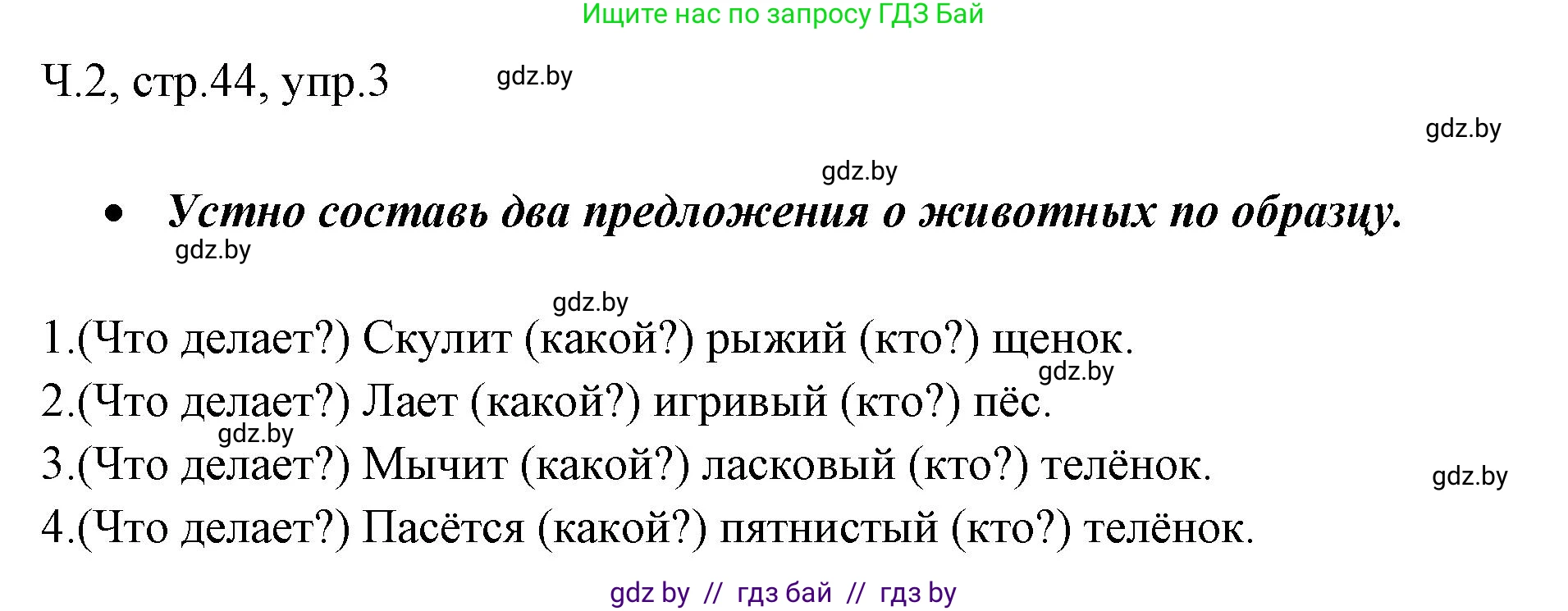 Ищите нас по запросу ГДЗ Бай

Ч.2, стр.44, упр.3

gdz.by

gdz.by

gdz.by

• Устно составь два предложения о животных по образцу.

gdz.by

gdz.by

1.(Что делает?) Скулит (какой?) рыжий (кто?) щенок.

gdz.by

2.(Что делает?) Лает (какой?) игривый (кто?) пёс.

gdz.by

3.(Что делает?) Мычит (какой?) ласковый (кто?) телёнок.

gdz.by

4.(Что делает?) Пасётся (какой?) пятнистый (кто?) телёнок.

gdz by // гдз бай // гдз by